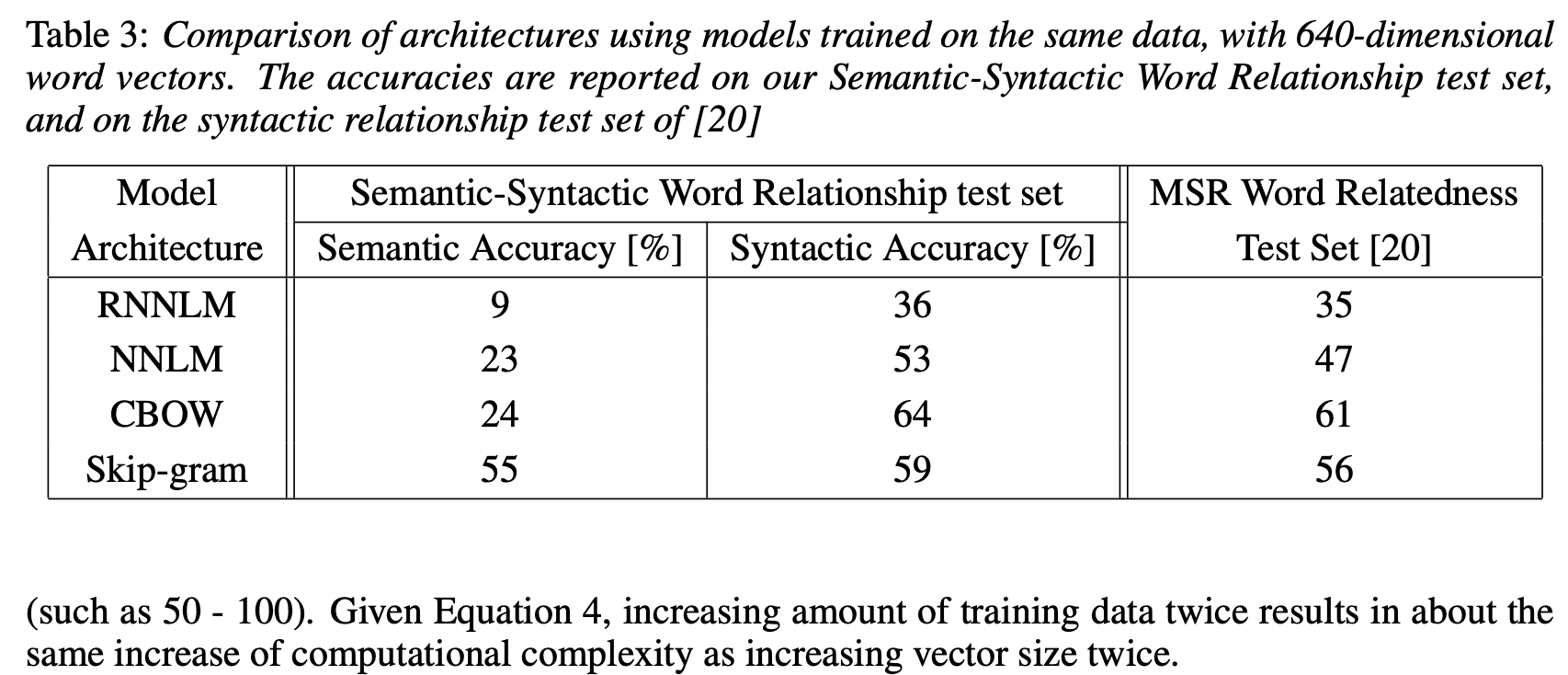 Table 3: Comparison of architectures using models trained on the same data, with 640-dimensional word vectors. The accuracies are reported on our Semantic-Syntactic Word Relationship test set, and on the syntactic relationship test set of [20]

| Model Architecture | Semantic-Syntactic Word Relationship test set: Semantic Accuracy [%] | Semantic-Syntactic Word Relationship test set: Syntactic Accuracy [%] | MSR Word Relatedness Test Set [20] |
|---|---|---|---|
| RNNLM | 9 | 36 | 35 |
| NNLM | 23 | 53 | 47 |
| CBOW | 24 | 64 | 61 |
| Skip-gram | 55 | 59 | 56 |

(such as 50 - 100). Given Equation 4, increasing amount of training data twice results in about the same increase of computational complexity as increasing vector size twice.